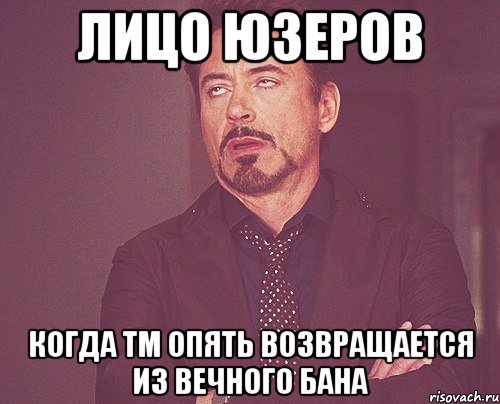 ЛИЦО ЮЗЕРОВ

КОГДА ТМ ОПЯТЬ ВОЗВРАЩАЕТСЯ ИЗ ВЕЧНОГО БАНА

risovach.ru